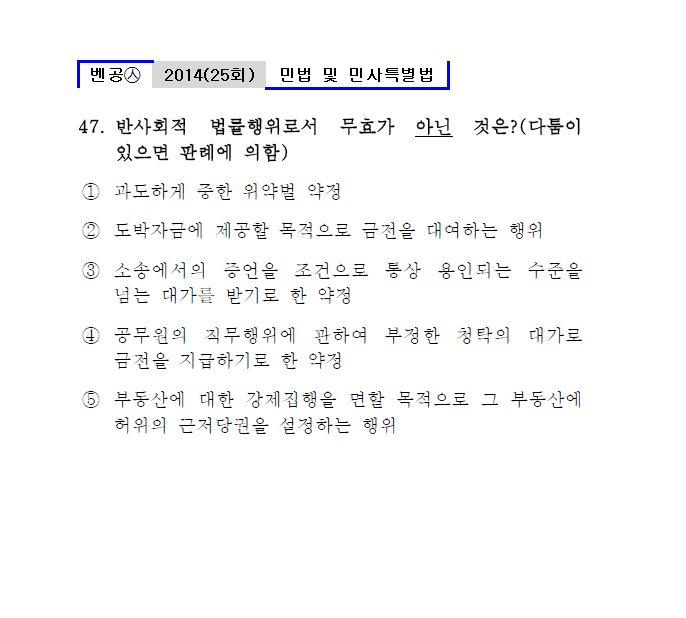 벤공㉦ 2014(25회) 민법 및 민사특별법

47. 반사회적 법률행위로서 무효가 아닌 것은?(다툼이 있으면 판례에 의함)

① 과도하게 중한 위약벌 약정

② 도박자금에 제공할 목적으로 금전을 대여하는 행위

③ 소송에서의 증언을 조건으로 통상 용인되는 수준을 넘는 대가를 받기로 한 약정

④ 공무원의 직무행위에 관하여 부정한 청탁의 대가로 금전을 지급하기로 한 약정

⑤ 부동산에 대한 강제집행을 면할 목적으로 그 부동산에 허위의 근저당권을 설정하는 행위